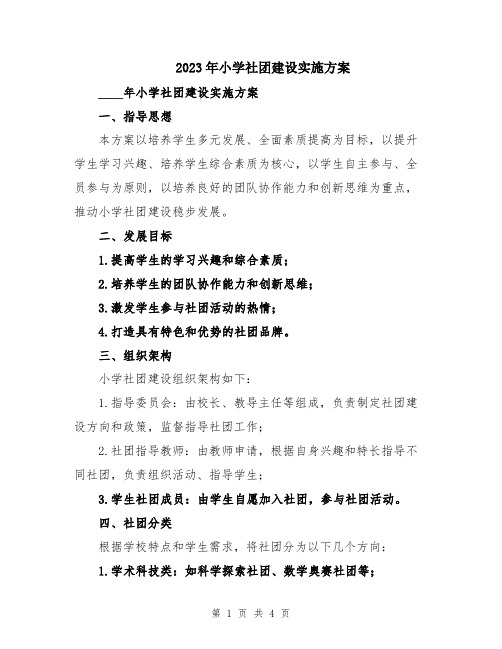 2023年小学社团建设实施方案

____年小学社团建设实施方案

一、指导思想

本方案以培养学生多元发展、全面素质提高为目标，以提升学生学习兴趣、培养学生综合素质为核心，以学生自主参与、全员参与为原则，以培养良好的团队协作能力和创新思维为重点，推动小学社团建设稳步发展。

二、发展目标

1.提高学生的学习兴趣和综合素质；

2.培养学生的团队协作能力和创新思维；

3.激发学生参与社团活动的热情；

4.打造具有特色和优势的社团品牌。

三、组织架构

小学社团建设组织架构如下：

1.指导委员会：由校长、教导主任等组成，负责制定社团建设方向和政策，监督指导社团工作；

2.社团指导教师：由教师申请，根据自身兴趣和特长指导不同社团，负责组织活动、指导学生；

3.学生社团成员：由学生自愿加入社团，参与社团活动。

四、社团分类

根据学校特点和学生需求，将社团分为以下几个方向：

1.学术科技类：如科学探索社团、数学奥赛社团等；

第 1 页 共 4 页